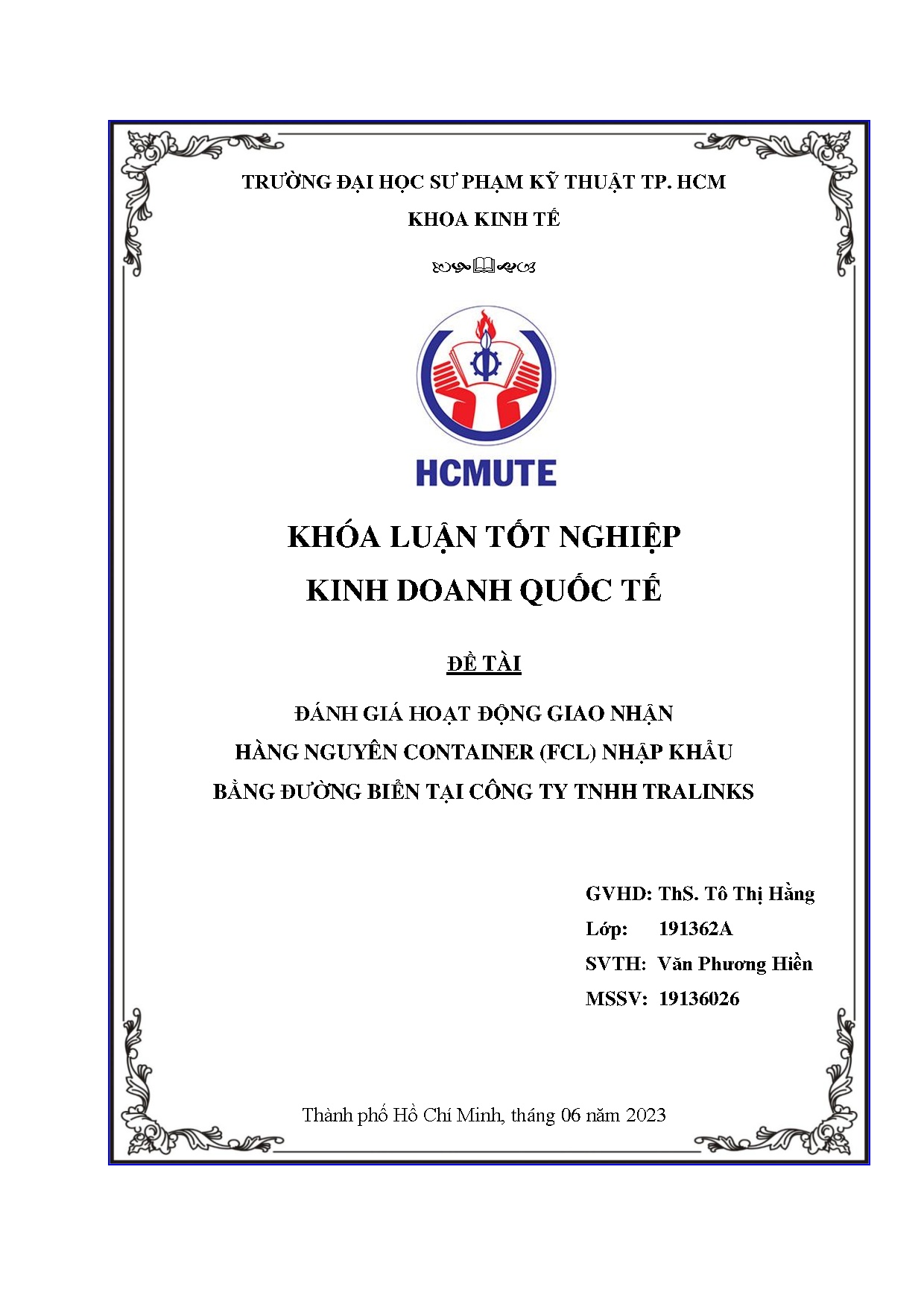 TRƯỜNG ĐẠI HỌC SƯ PHẠM KỸ THUẬT TP. HCM

KHOA KINH TẾ

HCMUTE

KHÓA LUẬN TỐT NGHIỆP

KINH DOANH QUỐC TẾ

ĐỀ TÀI

ĐÁNH GIÁ HOẠT ĐỘNG GIAO NHẬN HÀNG NGUYÊN CONTAINER (FCL) NHẬP KHẨU BẰNG ĐƯỜNG BIỂN TẠI CÔNG TY TNHH TRALINKS

GVHD: ThS. Tô Thị Hằng
Lớp: 191362A
SVTH: Văn Phương Hiền
MSSV: 19136026

Thành phố Hồ Chí Minh, tháng 06 năm 2023